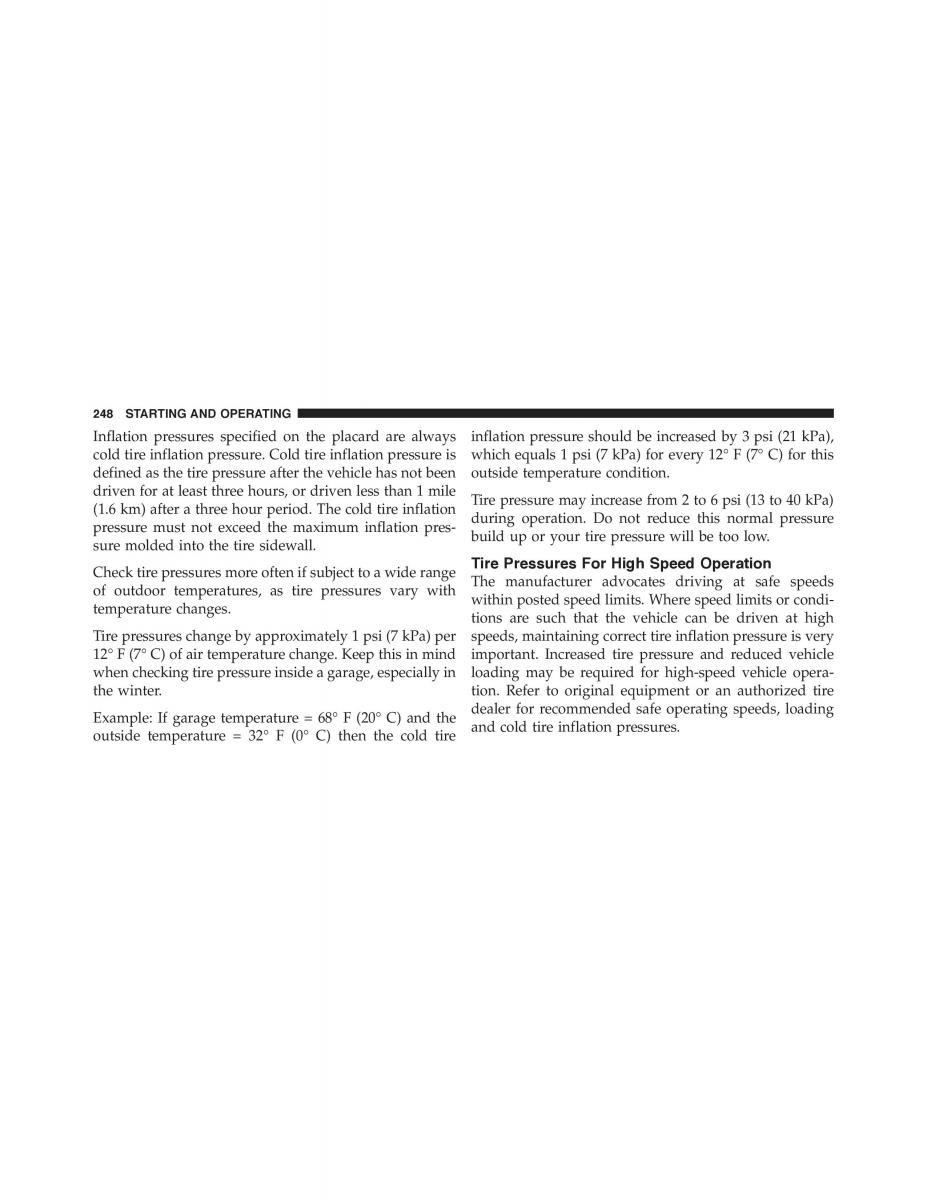 248 STARTING AND OPERATING

Inflation pressures specified on the placard are always cold tire inflation pressure. Cold tire inflation pressure is defined as the tire pressure after the vehicle has not been driven for at least three hours, or driven less than 1 mile (1.6 km) after a three hour period. The cold tire inflation pressure must not exceed the maximum inflation pressure molded into the tire sidewall.

Check tire pressures more often if subject to a wide range of outdoor temperatures, as tire pressures vary with temperature changes.

Tire pressures change by approximately 1 psi (7 kPa) per 12° F (7° C) of air temperature change. Keep this in mind when checking tire pressure inside a garage, especially in the winter.

Example: If garage temperature = 68° F (20° C) and the outside temperature = 32° F (0° C) then the cold tire inflation pressure should be increased by 3 psi (21 kPa), which equals 1 psi (7 kPa) for every 12° F (7° C) for this outside temperature condition.

Tire pressure may increase from 2 to 6 psi (13 to 40 kPa) during operation. Do not reduce this normal pressure build up or your tire pressure will be too low.

Tire Pressures For High Speed Operation
The manufacturer advocates driving at safe speeds within posted speed limits. Where speed limits or conditions are such that the vehicle can be driven at high speeds, maintaining correct tire inflation pressure is very important. Increased tire pressure and reduced vehicle loading may be required for high-speed vehicle operation. Refer to original equipment or an authorized tire dealer for recommended safe operating speeds, loading and cold tire inflation pressures.